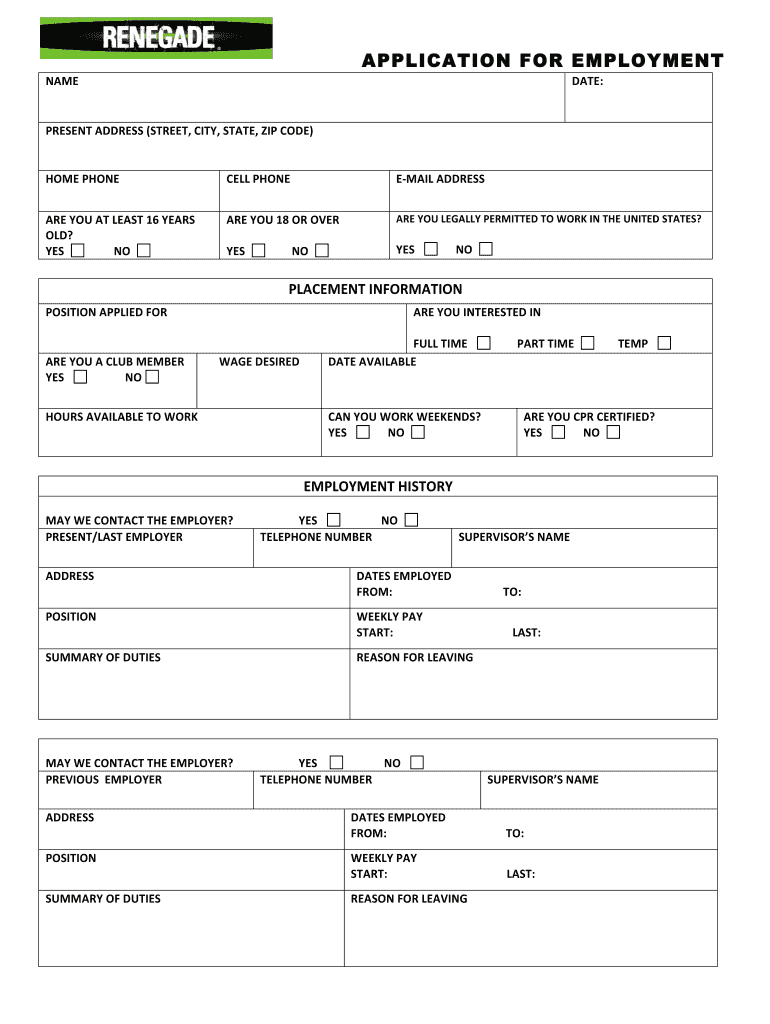 RENEGADE

APPLICATION FOR EMPLOYMENT

NAME

DATE:

PRESENT ADDRESS (STREET, CITY, STATE, ZIP CODE)

HOME PHONE

CELL PHONE

E-MAIL ADDRESS

ARE YOU AT LEAST 16 YEARS OLD?
YES NO

ARE YOU 18 OR OVER
YES NO

ARE YOU LEGALLY PERMITTED TO WORK IN THE UNITED STATES?
YES NO

PLACEMENT INFORMATION

POSITION APPLIED FOR

ARE YOU INTERESTED IN
FULL TIME PART TIME TEMP

ARE YOU A CLUB MEMBER
YES NO

WAGE DESIRED

DATE AVAILABLE

HOURS AVAILABLE TO WORK

CAN YOU WORK WEEKENDS?
YES NO

ARE YOU CPR CERTIFIED?
YES NO

EMPLOYMENT HISTORY

MAY WE CONTACT THE EMPLOYER? YES NO

PRESENT/LAST EMPLOYER

TELEPHONE NUMBER

SUPERVISOR'S NAME

ADDRESS

DATES EMPLOYED
FROM: TO:

POSITION

WEEKLY PAY
START: LAST:

SUMMARY OF DUTIES

REASON FOR LEAVING

MAY WE CONTACT THE EMPLOYER? YES NO

PREVIOUS EMPLOYER

TELEPHONE NUMBER

SUPERVISOR'S NAME

ADDRESS

DATES EMPLOYED
FROM: TO:

POSITION

WEEKLY PAY
START: LAST:

SUMMARY OF DUTIES

REASON FOR LEAVING